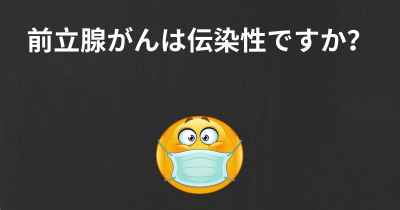 前立腺がんは伝染性ですか?